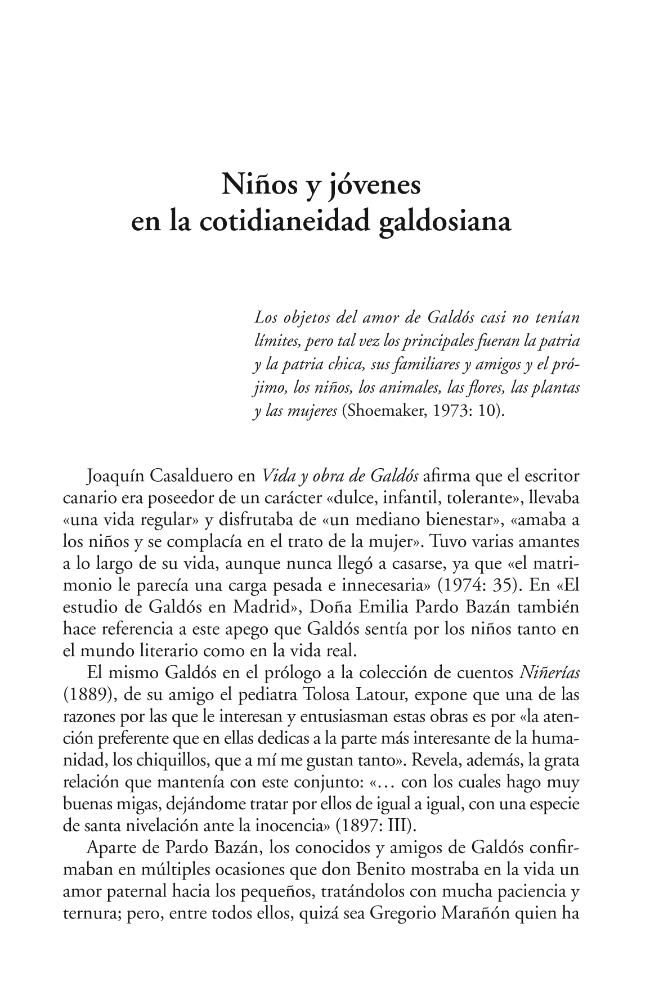 Niños y jóvenes
en la cotidianeidad galdosiana

Los objetos del amor de Galdós casi no tenían límites, pero tal vez los principales fueran la patria y la patria chica, sus familiares y amigos y el prójimo, los niños, los animales, las flores, las plantas y las mujeres (Shoemaker, 1973: 10).

Joaquín Casalduero en Vida y obra de Galdós afirma que el escritor canario era poseedor de un carácter «dulce, infantil, tolerante», llevaba «una vida regular» y disfrutaba de «un mediano bienestar», «amaba a los niños y se complacía en el trato de la mujer». Tuvo varias amantes a lo largo de su vida, aunque nunca llegó a casarse, ya que «el matrimonio le parecía una carga pesada e innecesaria» (1974: 35). En «El estudio de Galdós en Madrid», Doña Emilia Pardo Bazán también hace referencia a este apego que Galdós sentía por los niños tanto en el mundo literario como en la vida real.

El mismo Galdós en el prólogo a la colección de cuentos Niñerías (1889), de su amigo el pediatra Tolosa Latour, expone que una de las razones por las que le interesan y entusiasman estas obras es por «la atención preferente que en ellas dedicas a la parte más interesante de la humanidad, los chiquillos, que a mí me gustan tanto». Revela, además, la grata relación que mantenía con este conjunto: «… con los cuales hago muy buenas migas, dejándome tratar por ellos de igual a igual, con una especie de santa nivelación ante la inocencia» (1897: III).

Aparte de Pardo Bazán, los conocidos y amigos de Galdós confirmaban en múltiples ocasiones que don Benito mostraba en la vida un amor paternal hacia los pequeños, tratándolos con mucha paciencia y ternura; pero, entre todos ellos, quizá sea Gregorio Marañón quien ha